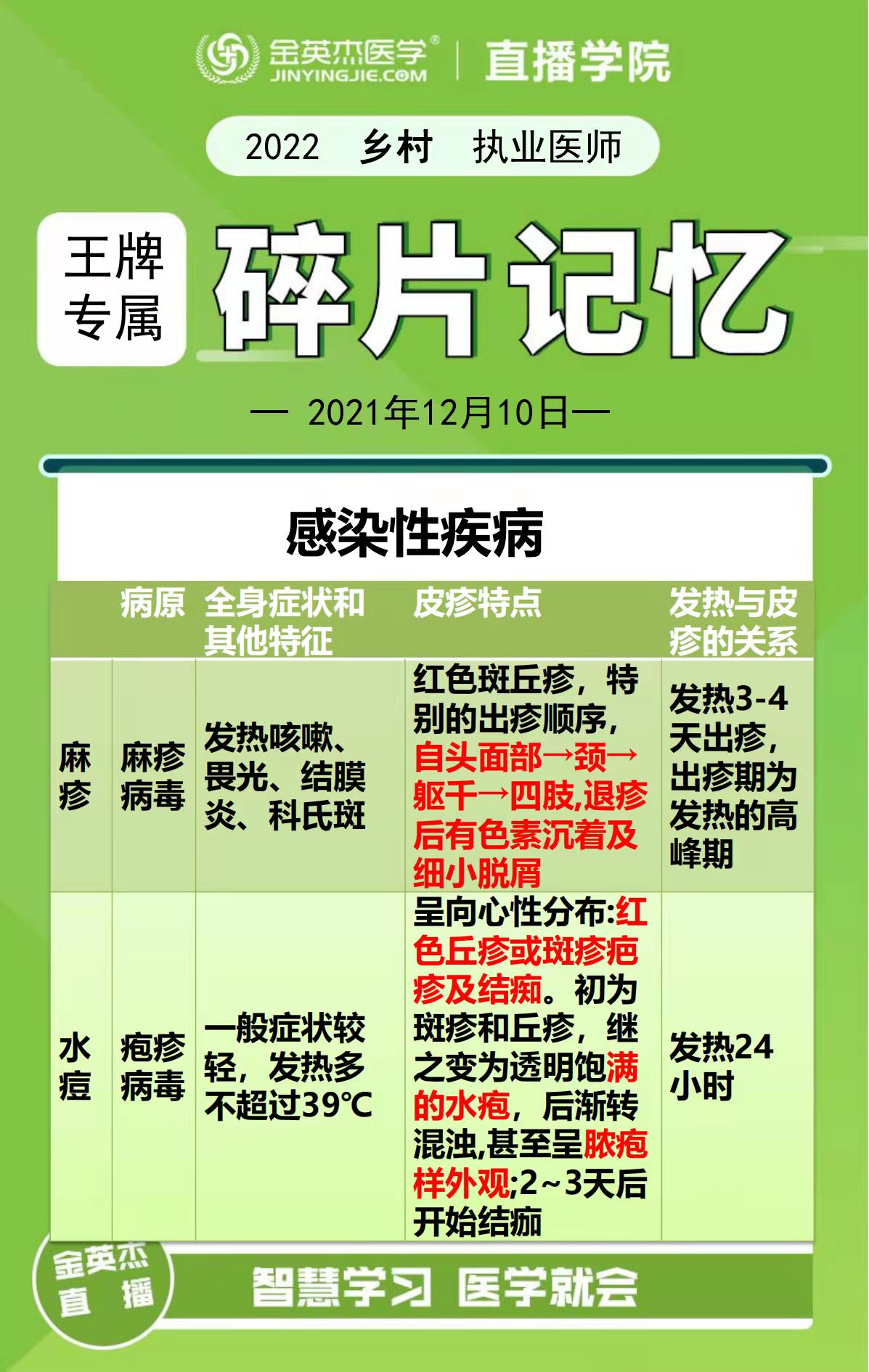 金英杰医学® JINYINGJIE.COM | 直播学院

2022 乡村 执业医师

王牌专属

碎片记忆

— 2021年12月10日—

感染性疾病

| | 病原 | 全身症状和其他特征 | 皮疹特点 | 发热与皮疹的关系 |
|---|---|---|---|---|
| 麻疹 | 麻疹病毒 | 发热咳嗽、畏光、结膜炎、科氏斑 | 红色斑丘疹，特别的出疹顺序，自头面部→颈→躯干→四肢,退疹后有色素沉着及细小脱屑 | 发热3-4天出疹，出疹期为发热的高峰期 |
| 水痘 | 疱疹病毒 | 一般症状较轻，发热多不超过39℃ | 呈向心性分布:红色丘疹或斑疹疱疹及结痂。初为斑疹和丘疹，继之变为透明饱满的水疱，后渐转混浊,甚至呈脓疱样外观;2~3天后开始结痂 | 发热24小时 |

金英杰直播

智慧学习 医学就会